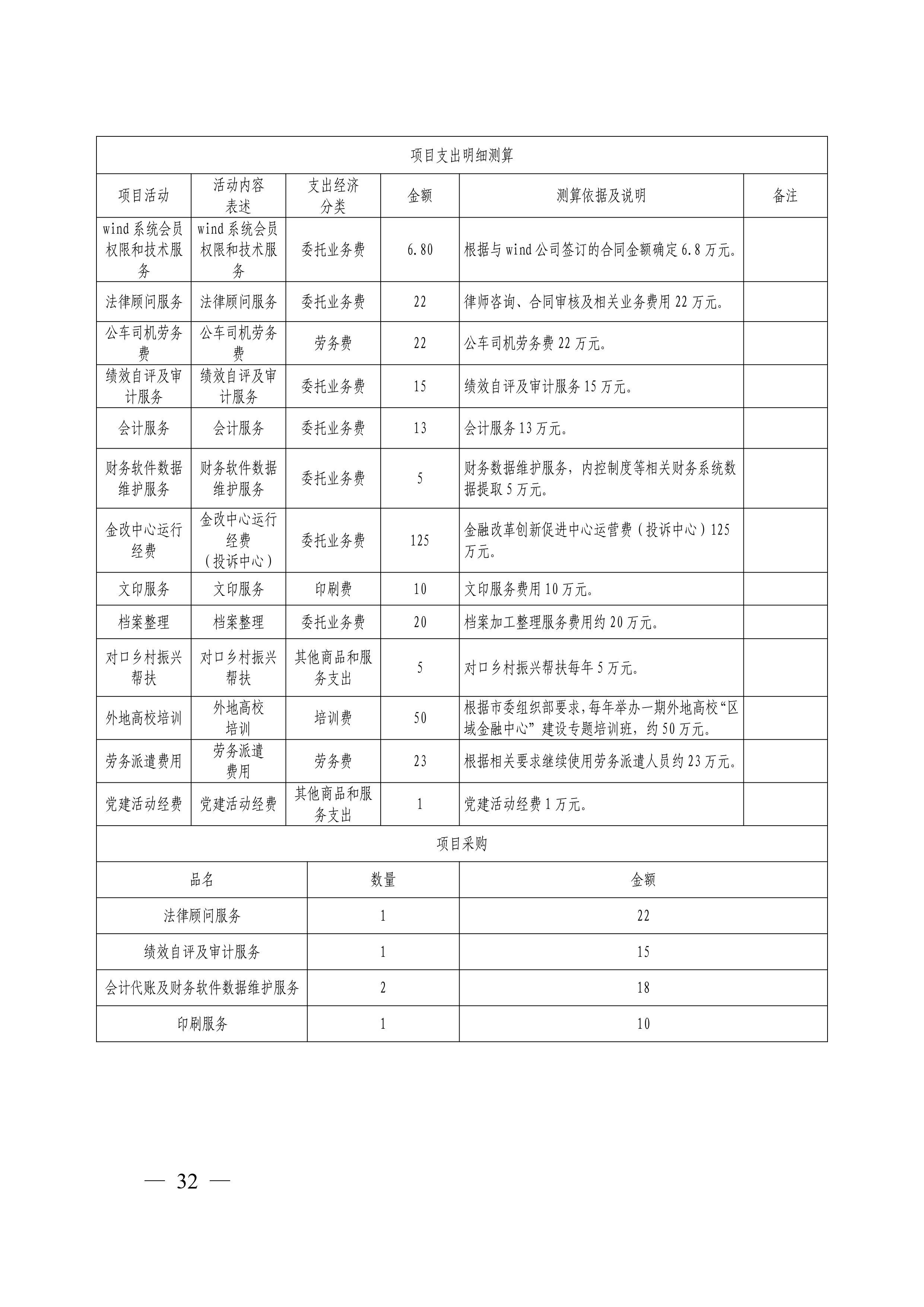 项目支出明细测算

| 项目活动 | 活动内容表述 | 支出经济分类 | 金额 | 测算依据及说明 | 备注 |
|---|---|---|---|---|---|
| wind系统会员权限和技术服务 | wind系统会员权限和技术服务 | 委托业务费 | 6.80 | 根据与wind公司签订的合同金额确定6.8万元。 | |
| 法律顾问服务 | 法律顾问服务 | 委托业务费 | 22 | 律师咨询、合同审核及相关业务费用22万元。 | |
| 公车司机劳务费 | 公车司机劳务费 | 劳务费 | 22 | 公车司机劳务费22万元。 | |
| 绩效自评及审计服务 | 绩效自评及审计服务 | 委托业务费 | 15 | 绩效自评及审计服务15万元。 | |
| 会计服务 | 会计服务 | 委托业务费 | 13 | 会计服务13万元。 | |
| 财务软件数据维护服务 | 财务软件数据维护服务 | 委托业务费 | 5 | 财务数据维护服务，内控制度等相关财务系统数据提取5万元。 | |
| 金改中心运行经费 | 金改中心运行经费（投诉中心） | 委托业务费 | 125 | 金融改革创新促进中心运营费（投诉中心）125万元。 | |
| 文印服务 | 文印服务 | 印刷费 | 10 | 文印服务费用10万元。 | |
| 档案整理 | 档案整理 | 委托业务费 | 20 | 档案加工整理服务费用约20万元。 | |
| 对口乡村振兴帮扶 | 对口乡村振兴帮扶 | 其他商品和服务支出 | 5 | 对口乡村振兴帮扶每年5万元。 | |
| 外地高校培训 | 外地高校培训 | 培训费 | 50 | 根据市委组织部要求，每年举办一期外地高校“区域金融中心”建设专题培训班，约50万元。 | |
| 劳务派遣费用 | 劳务派遣费用 | 劳务费 | 23 | 根据相关要求继续使用劳务派遣人员约23万元。 | |
| 党建活动经费 | 党建活动经费 | 其他商品和服务支出 | 1 | 党建活动经费1万元。 | |

项目采购

| 品名 | 数量 | 金额 |
|---|---|---|
| 法律顾问服务 | 1 | 22 |
| 绩效自评及审计服务 | 1 | 15 |
| 会计代账及财务软件数据维护服务 | 2 | 18 |
| 印刷服务 | 1 | 10 |

— 32 —